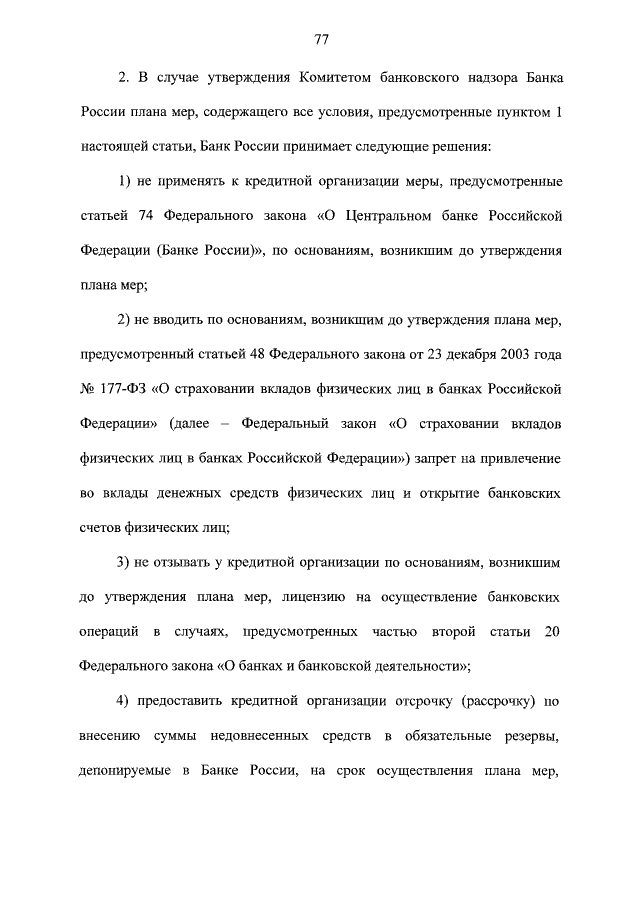 77

2. В случае утверждения Комитетом банковского надзора Банка России плана мер, содержащего все условия, предусмотренные пунктом 1 настоящей статьи, Банк России принимает следующие решения:

1) не применять к кредитной организации меры, предусмотренные статьей 74 Федерального закона «О Центральном банке Российской Федерации (Банке России)», по основаниям, возникшим до утверждения плана мер;

2) не вводить по основаниям, возникшим до утверждения плана мер, предусмотренный статьей 48 Федерального закона от 23 декабря 2003 года № 177-ФЗ «О страховании вкладов физических лиц в банках Российской Федерации» (далее – Федеральный закон «О страховании вкладов физических лиц в банках Российской Федерации») запрет на привлечение во вклады денежных средств физических лиц и открытие банковских счетов физических лиц;

3) не отзывать у кредитной организации по основаниям, возникшим до утверждения плана мер, лицензию на осуществление банковских операций в случаях, предусмотренных частью второй статьи 20 Федерального закона «О банках и банковской деятельности»;

4) предоставить кредитной организации отсрочку (рассрочку) по внесению суммы недовнесенных средств в обязательные резервы, депонируемые в Банке России, на срок осуществления плана мер,